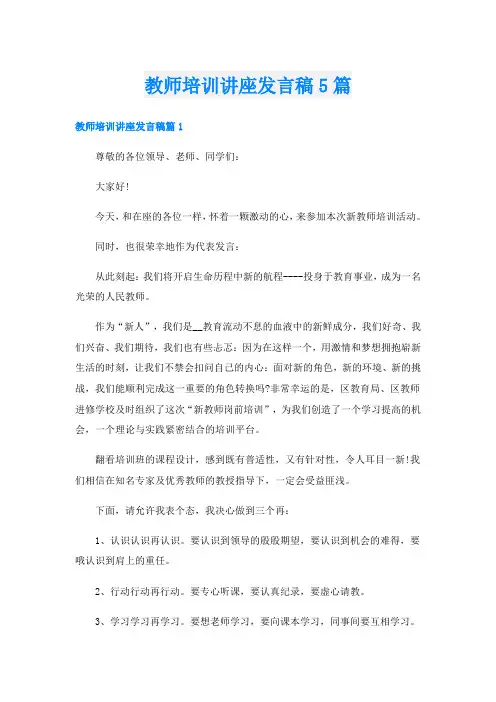 教师培训讲座发言稿5篇

教师培训讲座发言稿篇1

尊敬的各位领导、老师、同学们：

大家好！

今天，和在座的各位一样，怀着一颗激动的心，来参加本次新教师培训活动。

同时，也很荣幸地作为代表发言：

从此刻起：我们将开启生命历程中新的航程----投身于教育事业，成为一名光荣的人民教师。

作为“新人”，我们是__教育流动不息的血液中的新鲜成分，我们好奇、我们兴奋、我们期待，我们也有些忐忑：因为在这样一个，用激情和梦想拥抱崭新生活的时刻，让我们不禁会扣问自己的内心：面对新的角色，新的环境、新的挑战，我们能顺利完成这一重要的角色转换吗?非常幸运的是，区教育局、区教师进修学校及时组织了这次“新教师岗前培训”，为我们创造了一个学习提高的机会，一个理论与实践紧密结合的培训平台。

翻看培训班的课程设计，感到既有普适性，又有针对性，令人耳目一新!我们相信在知名专家及优秀教师的教授指导下，一定会受益匪浅。

下面，请允许我表个态，我决心做到三个再：

1、认识认识再认识。要认识到领导的殷殷期望，要认识到机会的难得，要哦认识到肩上的重任。

2、行动行动再行动。要专心听课，要认真纪录，要虚心请教。

3、学习学习再学习。要想老师学习，要向课本学习，同事间要互相学习。